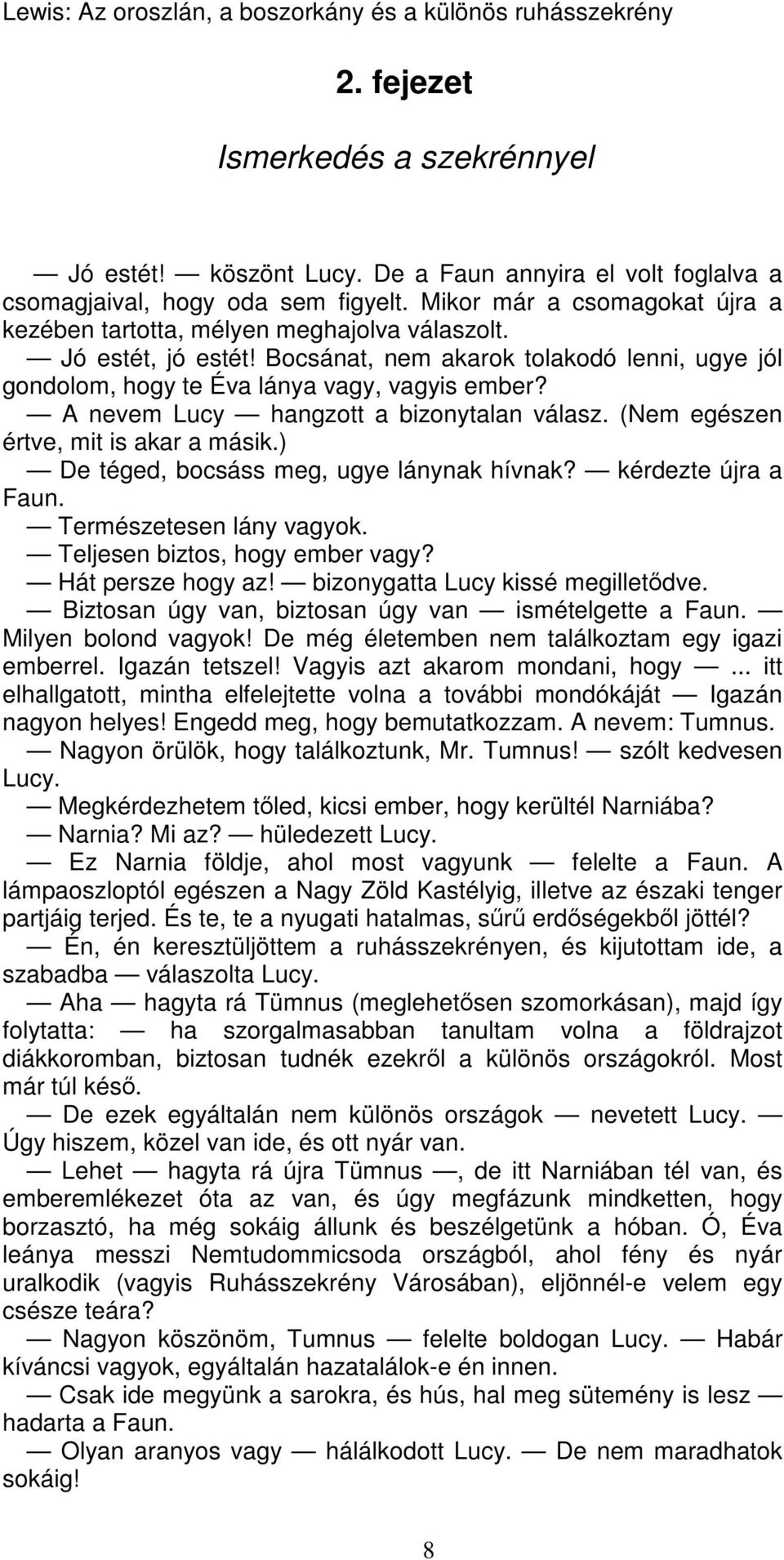 Lewis: Az oroszlán, a boszorkány és a különös ruhásszekrény

2. fejezet

Ismerkedés a szekrénnyel

— Jó estét! — köszönt Lucy. De a Faun annyira el volt foglalva a csomagjaival, hogy oda sem figyelt. Mikor már a csomagokat újra a kezében tartotta, mélyen meghajolva válaszolt.
— Jó estét, jó estét! Bocsánat, nem akarok tolakodó lenni, ugye jól gondolom, hogy te Éva lánya vagy, vagyis ember?
— A nevem Lucy — hangzott a bizonytalan válasz. (Nem egészen értve, mit is akar a másik.)
— De téged, bocsáss meg, ugye lánynak hívnak? — kérdezte újra a Faun.
— Természetesen lány vagyok.
— Teljesen biztos, hogy ember vagy?
— Hát persze hogy az! — bizonygatta Lucy kissé megilletődve.
— Biztosan úgy van, biztosan úgy van — ismételgette a Faun. — Milyen bolond vagyok! De még életemben nem találkoztam egy igazi emberrel. Igazán tetszel! Vagyis azt akarom mondani, hogy —... itt elhallgatott, mintha elfelejtette volna a további mondókáját — Igazán nagyon helyes! Engedd meg, hogy bemutatkozzam. A nevem: Tumnus.
— Nagyon örülök, hogy találkoztunk, Mr. Tumnus! — szólt kedvesen Lucy.
— Megkérdezhetem tőled, kicsi ember, hogy kerültél Narniába?
— Narnia? Mi az? — hüledezett Lucy.
— Ez Narnia földje, ahol most vagyunk — felelte a Faun. A lámpaoszloptól egészen a Nagy Zöld Kastélyig, illetve az északi tenger partjáig terjed. És te, te a nyugati hatalmas, sűrű erdőségekből jöttél?
— Én, én keresztüljöttem a ruhásszekrényen, és kijutottam ide, a szabadba — válaszolta Lucy.
— Aha — hagyta rá Tümnus (meglehetősen szomorkásan), majd így folytatta: — ha szorgalmasabban tanultam volna a földrajzot diákkoromban, biztosan tudnék ezekről a különös országokról. Most már túl késő.
— De ezek egyáltalán nem különös országok — nevetett Lucy. — Úgy hiszem, közel van ide, és ott nyár van.
— Lehet — hagyta rá újra Tümnus —, de itt Narniában tél van, és emberemlékezet óta az van, és úgy megfázunk mindketten, hogy borzasztó, ha még sokáig állunk és beszélgetünk a hóban. Ó, Éva leánya messzi Nemtudommicsoda országból, ahol fény és nyár uralkodik (vagyis Ruhásszekrény Városában), eljönnél-e velem egy csésze teára?
— Nagyon köszönöm, Tumnus — felelte boldogan Lucy. — Habár kíváncsi vagyok, egyáltalán hazatalálok-e én innen.
— Csak ide megyünk a sarokra, és hús, hal meg sütemény is lesz — hadarta a Faun.
— Olyan aranyos vagy — hálálkodott Lucy. — De nem maradhatok sokáig!

8